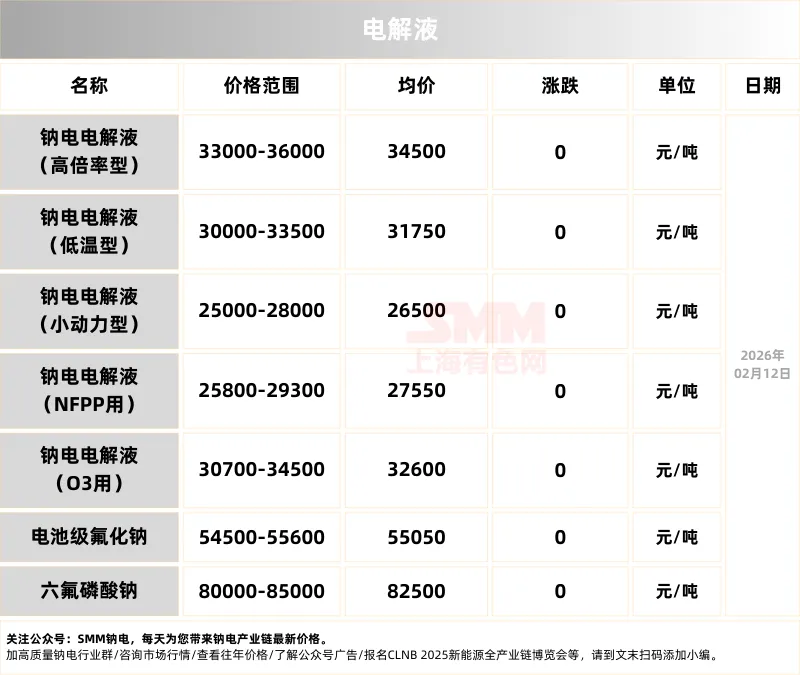 电解液

| 名称 | 价格范围 | 均价 | 涨跌 | 单位 | 日期 |
|---|---|---|---|---|---|
| 钠电电解液（高倍率型） | 33000-36000 | 34500 | 0 | 元/吨 | 2026年02月12日 |
| 钠电电解液（低温型） | 30000-33500 | 31750 | 0 | 元/吨 | |
| 钠电电解液（小动力型） | 25000-28000 | 26500 | 0 | 元/吨 | |
| 钠电电解液（NFPP用） | 25800-29300 | 27550 | 0 | 元/吨 | |
| 钠电电解液（O3用） | 30700-34500 | 32600 | 0 | 元/吨 | |
| 电池级氟化钠 | 54500-55600 | 55050 | 0 | 元/吨 | |
| 六氟磷酸钠 | 80000-85000 | 82500 | 0 | 元/吨 | |

关注公众号：SMM钠电，每天为您带来钠电产业链最新价格。
加高质量钠电行业群/咨询市场行情/查看往年价格/了解公众号广告/报名CLNB 2025新能源全产业链博览会等，请到文末扫码添加小编。

SMM
上海有色网